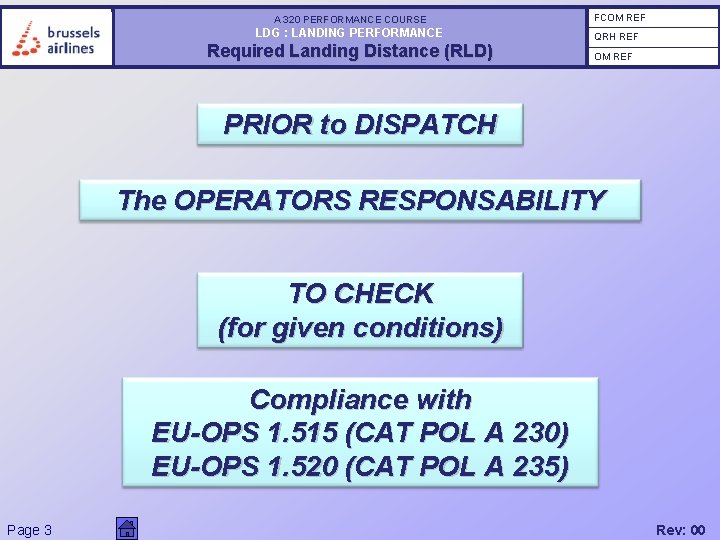 brussels airlines

A 320 PERFORMANCE COURSE
LDG : LANDING PERFORMANCE
Required Landing Distance (RLD)

FCOM REF
QRH REF
OM REF

PRIOR to DISPATCH

The OPERATORS RESPONSABILITY

TO CHECK
(for given conditions)

Compliance with
EU-OPS 1.515 (CAT POL A 230)
EU-OPS 1.520 (CAT POL A 235)

Page 3

Rev: 00